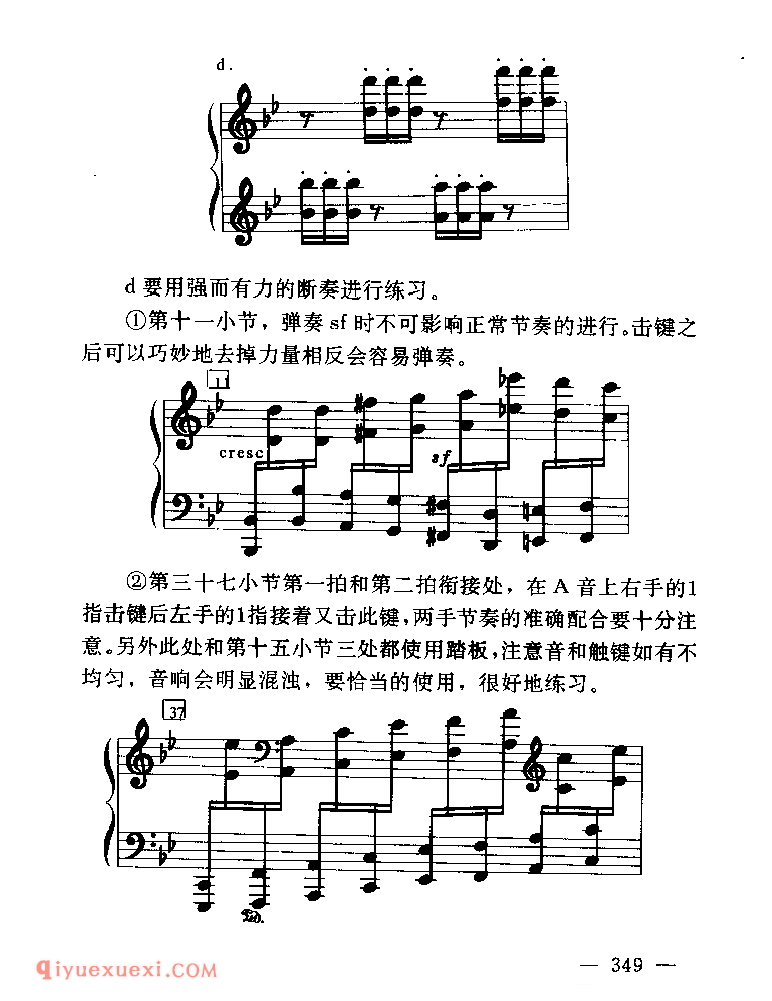 d.

d 要用强而有力的断奏进行练习。

①第十一小节，弹奏 sf 时不可影响正常节奏的进行。击键之后可以巧妙地去掉力量相反会容易弹奏。

11

cresc

sf

②第三十七小节第一拍和第二拍衔接处，在 A 音上右手的1指击键后左手的1指接着又击此键，两手节奏的准确配合要十分注意。另外此处和第十五小节三处都使用踏板，注意音和触键如有不均匀，音响会明显混浊，要恰当的使用，很好地练习。

37

Ped.

qiyuexuexi.COM

— 349 —